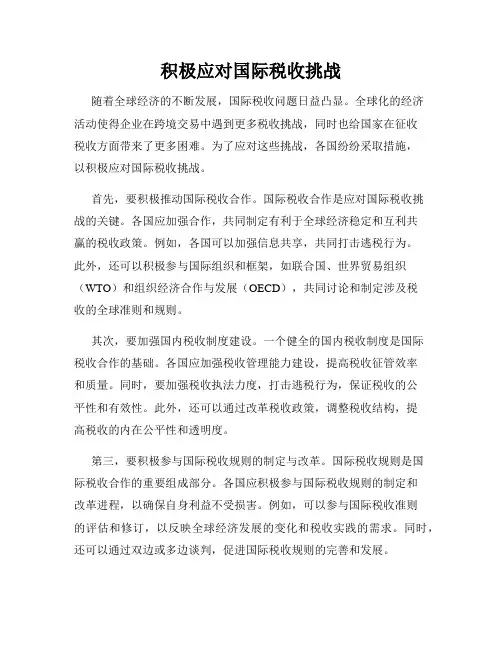 积极应对国际税收挑战

随着全球经济的不断发展，国际税收问题日益凸显。全球化的经济活动使得企业在跨境交易中遇到更多税收挑战，同时也给国家在征收税收方面带来了更多困难。为了应对这些挑战，各国纷纷采取措施，以积极应对国际税收挑战。

首先，要积极推动国际税收合作。国际税收合作是应对国际税收挑战的关键。各国应加强合作，共同制定有利于全球经济稳定和互利共赢的税收政策。例如，各国可以加强信息共享，共同打击逃税行为。此外，还可以积极参与国际组织和框架，如联合国、世界贸易组织（WTO）和组织经济合作与发展（OECD），共同讨论和制定涉及税收的全球准则和规则。

其次，要加强国内税收制度建设。一个健全的国内税收制度是国际税收合作的基础。各国应加强税收管理能力建设，提高税收征管效率和质量。同时，要加强税收执法力度，打击逃税行为，保证税收的公平性和有效性。此外，还可以通过改革税收政策，调整税收结构，提高税收的内在公平性和透明度。

第三，要积极参与国际税收规则的制定与改革。国际税收规则是国际税收合作的重要组成部分。各国应积极参与国际税收规则的制定和改革进程，以确保自身利益不受损害。例如，可以参与国际税收准则的评估和修订，以反映全球经济发展的变化和税收实践的需求。同时，还可以通过双边或多边谈判，促进国际税收规则的完善和发展。